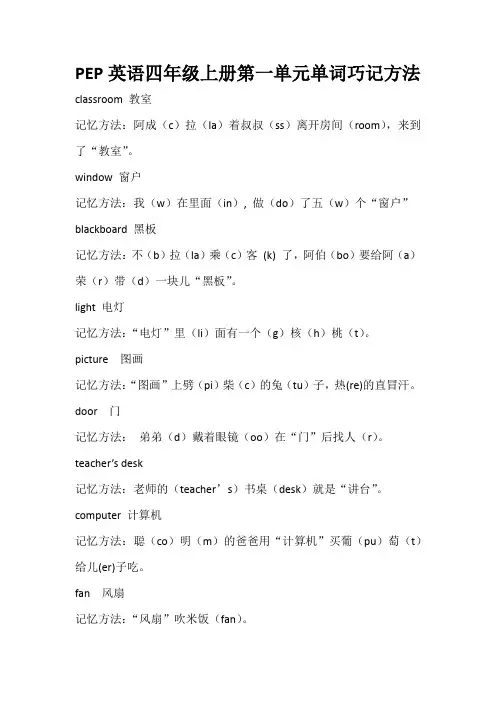 PEP 英语四年级上册第一单元单词巧记方法

classroom 教室

记忆方法：阿成（c）拉（la）着叔叔（ss）离开房间（room），来到了“教室”。

window 窗户

记忆方法：我（w）在里面（in），做（do）了五（w）个“窗户”

blackboard 黑板

记忆方法：不（b）拉（la）乘（c）客 (k) 了，阿伯（bo）要给阿（a）荣（r）带（d）一块儿“黑板”。

light 电灯

记忆方法：“电灯”里（li）面有一个（g）核（h）桃（t）。

picture 图画

记忆方法：“图画”上劈（pi）柴（c）的兔（tu）子，热(re)的直冒汗。

door 门

记忆方法： 弟弟（d）戴着眼镜（oo）在“门”后找人（r）。

teacher's desk

记忆方法：老师的（teacher’s）书桌（desk）就是“讲台”。

computer 计算机

记忆方法：聪（co）明（m）的爸爸用“计算机”买葡（pu）萄（t）给儿(er)子吃。

fan 风扇

记忆方法：“风扇”吹米饭（fan）。